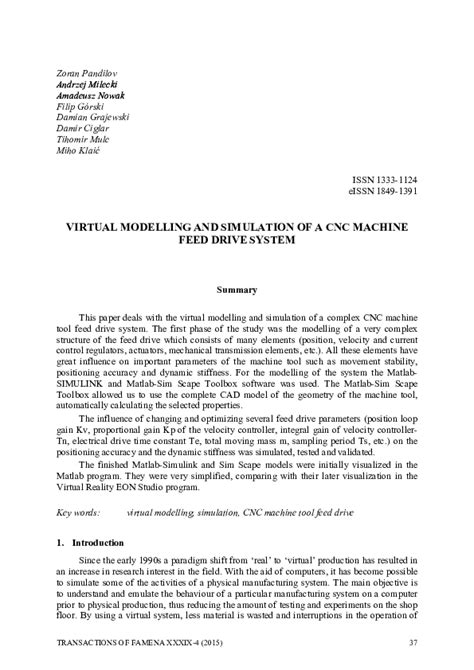 Zoran Pandilov
Andrzej Milecki
Amadeusz Nowak
Filip Górski
Damian Grajewski
Damir Ciglar
Tihomir Mulc
Miho Klaić

ISSN 1333-1124
eISSN 1849-1391

VIRTUAL MODELLING AND SIMULATION OF A CNC MACHINE FEED DRIVE SYSTEM

Summary

This paper deals with the virtual modelling and simulation of a complex CNC machine tool feed drive system. The first phase of the study was the modelling of a very complex structure of the feed drive which consists of many elements (position, velocity and current control regulators, actuators, mechanical transmission elements, etc.). All these elements have great influence on important parameters of the machine tool such as movement stability, positioning accuracy and dynamic stiffness. For the modelling of the system the Matlab-SIMULINK and Matlab-Sim Scape Toolbox software was used. The Matlab-Sim Scape Toolbox allowed us to use the complete CAD model of the geometry of the machine tool, automatically calculating the selected properties.

The influence of changing and optimizing several feed drive parameters (position loop gain Kv, proportional gain Kp of the velocity controller, integral gain of velocity controller-Tn, electrical drive time constant Te, total moving mass m, sampling period Ts, etc.) on the positioning accuracy and the dynamic stiffness was simulated, tested and validated.

The finished Matlab-Simulink and Sim Scape models were initially visualized in the Matlab program. They were very simplified, comparing with their later visualization in the Virtual Reality EON Studio program.

Key words: virtual modelling, simulation, CNC machine tool feed drive

1. Introduction

Since the early 1990s a paradigm shift from 'real' to 'virtual' production has resulted in an increase in research interest in the field. With the aid of computers, it has become possible to simulate some of the activities of a physical manufacturing system. The main objective is to understand and emulate the behaviour of a particular manufacturing system on a computer prior to physical production, thus reducing the amount of testing and experiments on the shop floor. By using a virtual system, less material is wasted and interruptions in the operation of

TRANSACTIONS OF FAMENA XXXIX-4 (2015) 37